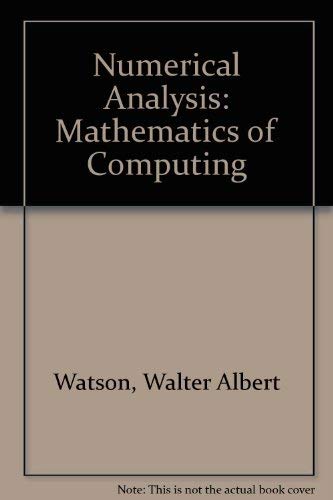 Numerical Analysis: Mathematics of Computing

Watson, Walter Albert

Note: This is not the actual book cover